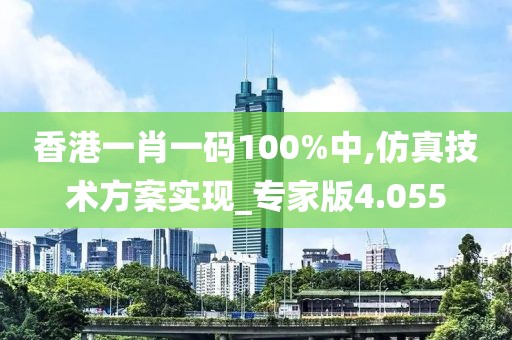 香港一肖一码100%中,仿真技术方案实现_专家版4.055